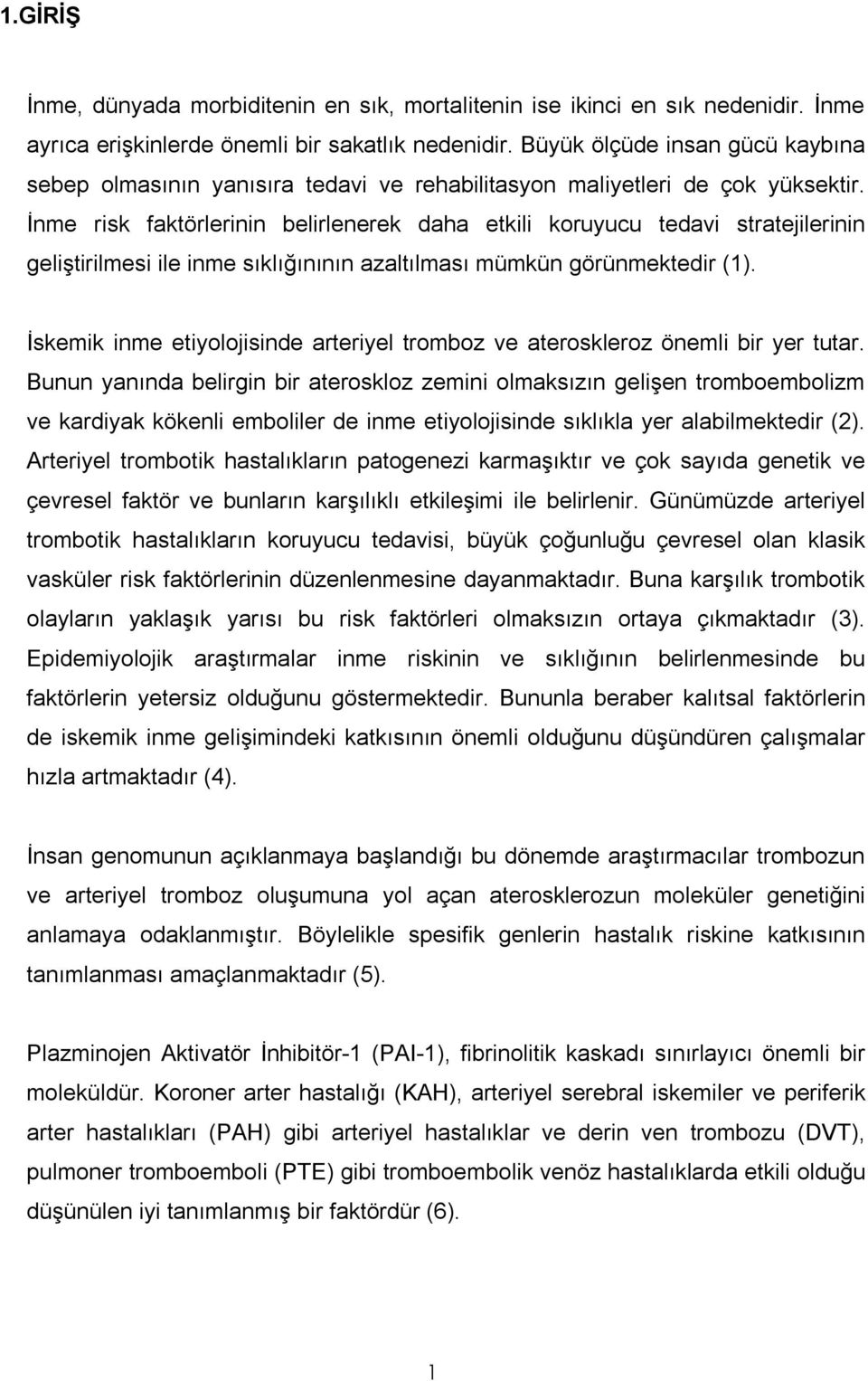 1.GİRİŞ

İnme, dünyada morbiditenin en sık, mortalitenin ise ikinci en sık nedenidir. İnme ayrıca erişkinlerde önemli bir sakatlık nedenidir. Büyük ölçüde insan gücü kaybına sebep olmasının yanısıra tedavi ve rehabilitasyon maliyetleri de çok yüksektir. İnme risk faktörlerinin belirlenerek daha etkili koruyucu tedavi stratejilerinin geliştirilmesi ile inme sıklığınının azaltılması mümkün görünmektedir (1).

İskemik inme etiyolojisinde arteriyel tromboz ve ateroskleroz önemli bir yer tutar. Bunun yanında belirgin bir ateroskloz zemini olmaksızın gelişen tromboembolizm ve kardiyak kökenli emboliler de inme etiyolojisinde sıklıkla yer alabilmektedir (2). Arteriyel trombotik hastalıkların patogenezi karmaşıktır ve çok sayıda genetik ve çevresel faktör ve bunların karşılıklı etkileşimi ile belirlenir. Günümüzde arteriyel trombotik hastalıkların koruyucu tedavisi, büyük çoğunluğu çevresel olan klasik vasküler risk faktörlerinin düzenlenmesine dayanmaktadır. Buna karşılık trombotik olayların yaklaşık yarısı bu risk faktörleri olmaksızın ortaya çıkmaktadır (3). Epidemiyolojik araştırmalar inme riskinin ve sıklığının belirlenmesinde bu faktörlerin yetersiz olduğunu göstermektedir. Bununla beraber kalıtsal faktörlerin de iskemik inme gelişimindeki katkısının önemli olduğunu düşündüren çalışmalar hızla artmaktadır (4).

İnsan genomunun açıklanmaya başlandığı bu dönemde araştırmacılar trombozun ve arteriyel tromboz oluşumuna yol açan aterosklerozun moleküler genetiğini anlamaya odaklanmıştır. Böylelikle spesifik genlerin hastalık riskine katkısının tanımlanması amaçlanmaktadır (5).

Plazminojen Aktivatör İnhibitör-1 (PAI-1), fibrinolitik kaskadı sınırlayıcı önemli bir moleküldür. Koroner arter hastalığı (KAH), arteriyel serebral iskemiler ve periferik arter hastalıkları (PAH) gibi arteriyel hastalıklar ve derin ven trombozu (DVT), pulmoner tromboemboli (PTE) gibi tromboembolik venöz hastalıklarda etkili olduğu düşünülen iyi tanımlanmış bir faktördür (6).

1